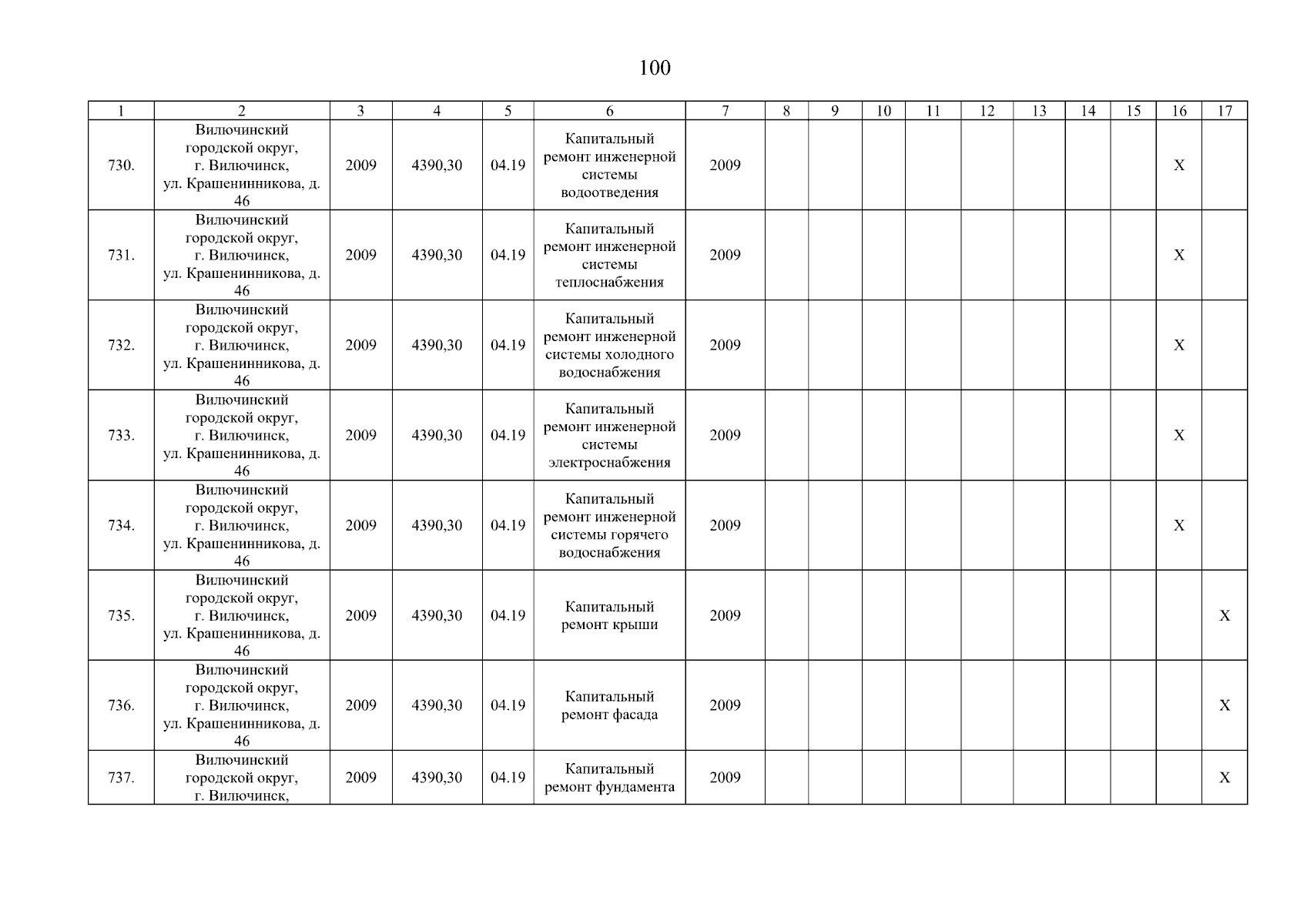 100

| 1 | 2 | 3 | 4 | 5 | 6 | 7 | 8 | 9 | 10 | 11 | 12 | 13 | 14 | 15 | 16 | 17 |
|---|---|---|---|---|---|---|---|---|---|---|---|---|---|---|---|---|
| 730. | Вилючинский городской округ, г. Вилючинск, ул. Крашенинникова, д. 46 | 2009 | 4390,30 | 04.19 | Капитальный ремонт инженерной системы водоотведения | 2009 | | | | | | | | | X | |
| 731. | Вилючинский городской округ, г. Вилючинск, ул. Крашенинникова, д. 46 | 2009 | 4390,30 | 04.19 | Капитальный ремонт инженерной системы теплоснабжения | 2009 | | | | | | | | | X | |
| 732. | Вилючинский городской округ, г. Вилючинск, ул. Крашенинникова, д. 46 | 2009 | 4390,30 | 04.19 | Капитальный ремонт инженерной системы холодного водоснабжения | 2009 | | | | | | | | | X | |
| 733. | Вилючинский городской округ, г. Вилючинск, ул. Крашенинникова, д. 46 | 2009 | 4390,30 | 04.19 | Капитальный ремонт инженерной системы электроснабжения | 2009 | | | | | | | | | X | |
| 734. | Вилючинский городской округ, г. Вилючинск, ул. Крашенинникова, д. 46 | 2009 | 4390,30 | 04.19 | Капитальный ремонт инженерной системы горячего водоснабжения | 2009 | | | | | | | | | X | |
| 735. | Вилючинский городской округ, г. Вилючинск, ул. Крашенинникова, д. 46 | 2009 | 4390,30 | 04.19 | Капитальный ремонт крыши | 2009 | | | | | | | | | | X |
| 736. | Вилючинский городской округ, г. Вилючинск, ул. Крашенинникова, д. 46 | 2009 | 4390,30 | 04.19 | Капитальный ремонт фасада | 2009 | | | | | | | | | | X |
| 737. | Вилючинский городской округ, г. Вилючинск, | 2009 | 4390,30 | 04.19 | Капитальный ремонт фундамента | 2009 | | | | | | | | | | X |